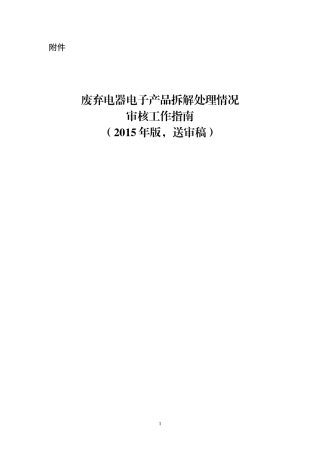 附件

废弃电器电子产品拆解处理情况
审核工作指南
（2015 年版，送审稿）

1